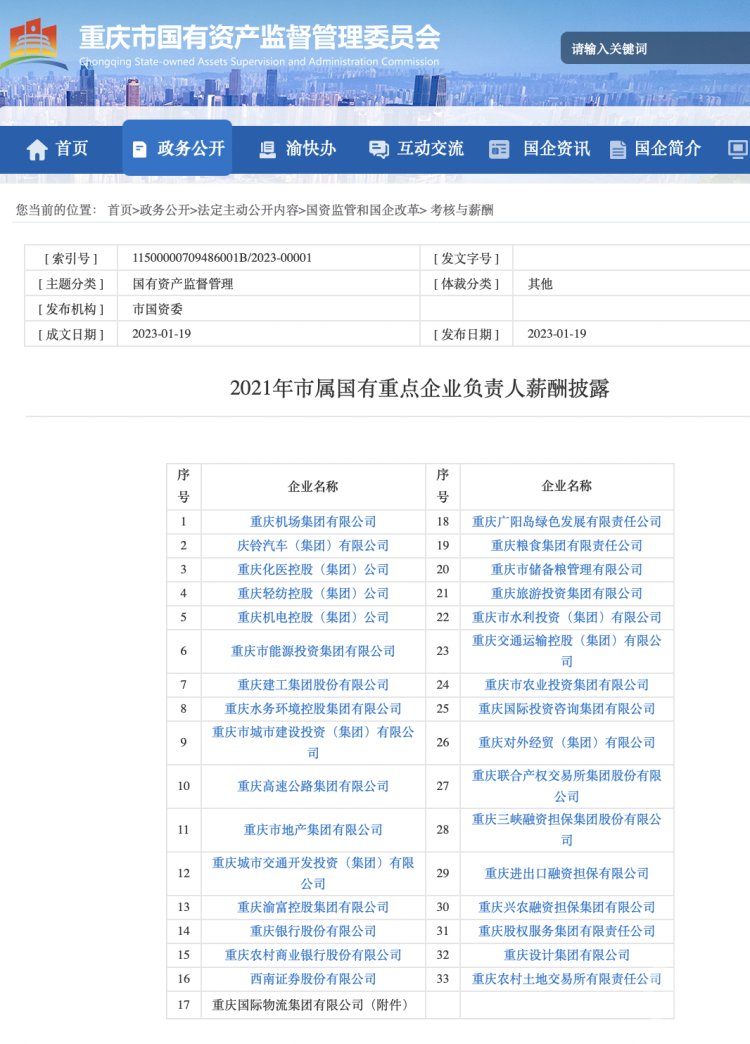 重庆市国有资产监督管理委员会
Chongqing State-owned Assets Supervision and Administration Commission

请输入关键词

首页 政务公开 渝快办 互动交流 国企资讯 国企简介

您当前的位置： 首页>政务公开>法定主动公开内容>国资监管和国企改革> 考核与薪酬

| [ 索引号 ] | 11500000709486001B/2023-00001 | [ 发文字号 ] | |
|---|---|---|---|
| [ 主题分类 ] | 国有资产监督管理 | [ 体裁分类 ] | 其他 |
| [ 发布机构 ] | 市国资委 | | |
| [ 成文日期 ] | 2023-01-19 | [ 发布日期 ] | 2023-01-19 |

2021年市属国有重点企业负责人薪酬披露

| 序号 | 企业名称 | 序号 | 企业名称 |
|---|---|---|---|
| 1 | 重庆机场集团有限公司 | 18 | 重庆广阳岛绿色发展有限责任公司 |
| 2 | 庆铃汽车（集团）有限公司 | 19 | 重庆粮食集团有限责任公司 |
| 3 | 重庆化医控股（集团）公司 | 20 | 重庆市储备粮管理有限公司 |
| 4 | 重庆轻纺控股（集团）公司 | 21 | 重庆旅游投资集团有限公司 |
| 5 | 重庆机电控股（集团）公司 | 22 | 重庆市水利投资（集团）有限公司 |
| 6 | 重庆市能源投资集团有限公司 | 23 | 重庆交通运输控股（集团）有限公司 |
| 7 | 重庆建工集团股份有限公司 | 24 | 重庆市农业投资集团有限公司 |
| 8 | 重庆水务环境控股集团有限公司 | 25 | 重庆国际投资咨询集团有限公司 |
| 9 | 重庆市城市建设投资（集团）有限公司 | 26 | 重庆对外经贸（集团）有限公司 |
| 10 | 重庆高速公路集团有限公司 | 27 | 重庆联合产权交易所集团股份有限公司 |
| 11 | 重庆市地产集团有限公司 | 28 | 重庆三峡融资担保集团股份有限公司 |
| 12 | 重庆城市交通开发投资（集团）有限公司 | 29 | 重庆进出口融资担保有限公司 |
| 13 | 重庆渝富控股集团有限公司 | 30 | 重庆兴农融资担保集团有限公司 |
| 14 | 重庆银行股份有限公司 | 31 | 重庆股权服务集团有限责任公司 |
| 15 | 重庆农村商业银行股份有限公司 | 32 | 重庆设计集团有限公司 |
| 16 | 西南证券股份有限公司 | 33 | 重庆农村土地交易所有限责任公司 |
| 17 | 重庆国际物流集团有限公司（附件） | | |